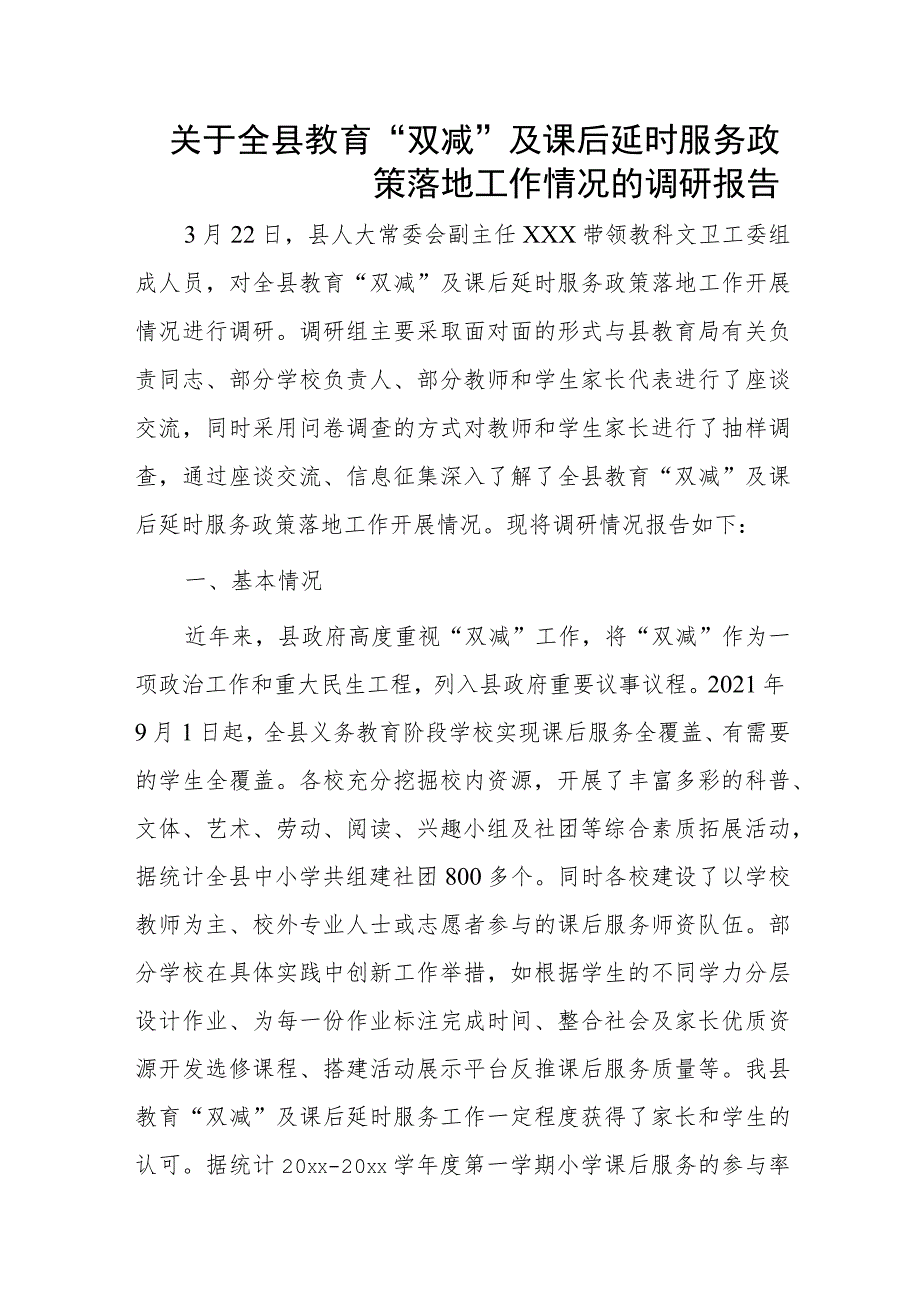 关于全县教育“双减”及课后延时服务政策落地工作情况的调研报告

3月22日，县人大常委会副主任XXX带领教科文卫工委组成人员，对全县教育“双减”及课后延时服务政策落地工作开展情况进行调研。调研组主要采取面对面的形式与县教育局有关负责同志、部分学校负责人、部分教师和学生家长代表进行了座谈交流，同时采用问卷调查的方式对教师和学生家长进行了抽样调查，通过座谈交流、信息征集深入了解了全县教育“双减”及课后延时服务政策落地工作开展情况。现将调研情况报告如下：

一、基本情况

近年来，县政府高度重视“双减”工作，将“双减”作为一项政治工作和重大民生工程，列入县政府重要议事议程。2021年9月1日起，全县义务教育阶段学校实现课后服务全覆盖、有需要的学生全覆盖。各校充分挖掘校内资源，开展了丰富多彩的科普、文体、艺术、劳动、阅读、兴趣小组及社团等综合素质拓展活动，据统计全县中小学共组建社团800多个。同时各校建设了以学校教师为主、校外专业人士或志愿者参与的课后服务师资队伍。部分学校在具体实践中创新工作举措，如根据学生的不同学力分层设计作业、为每一份作业标注完成时间、整合社会及家长优质资源开发选修课程、搭建活动展示平台反推课后服务质量等。我县教育“双减”及课后延时服务工作一定程度获得了家长和学生的认可。据统计20xx-20xx学年度第一学期小学课后服务的参与率